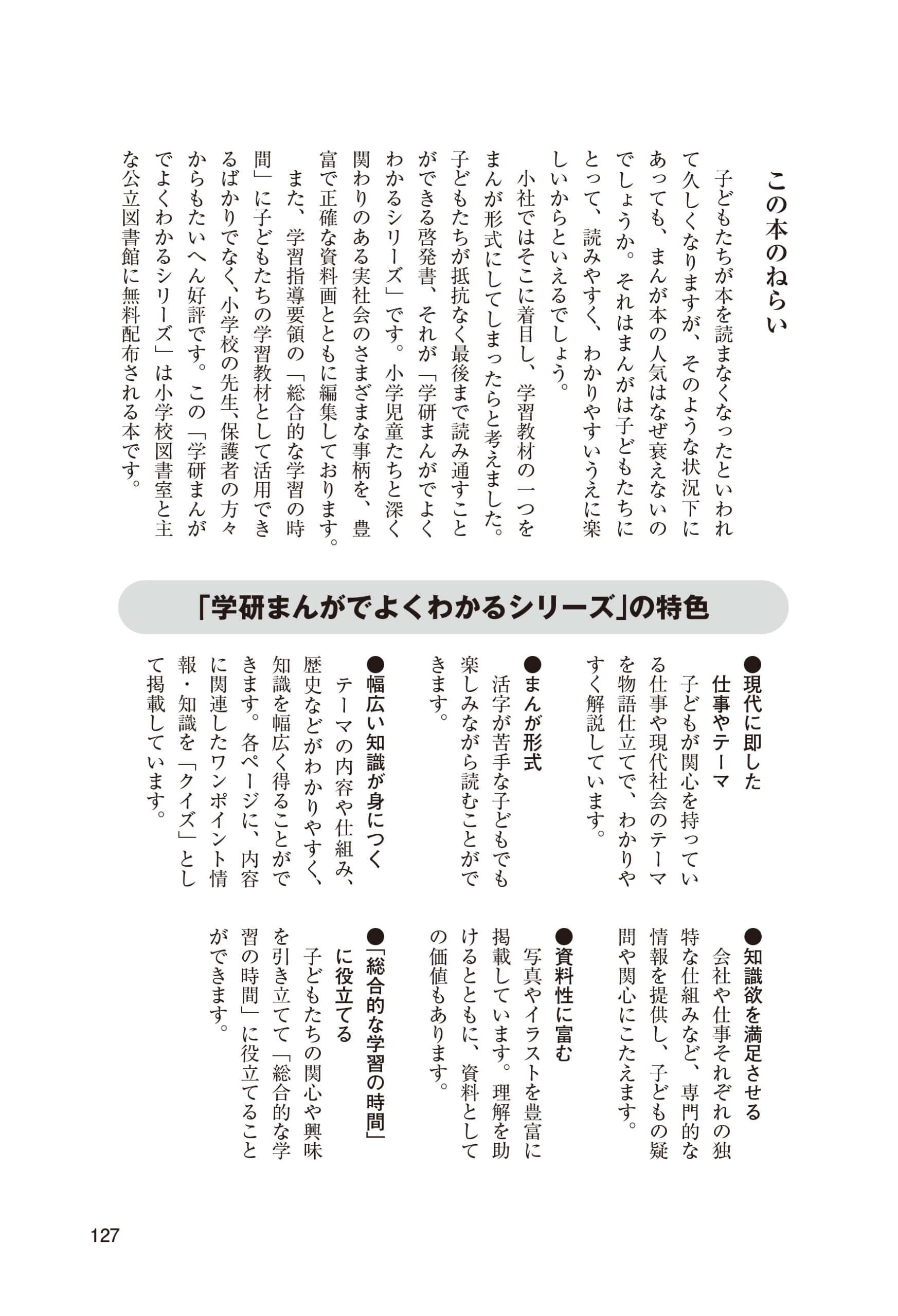 この本のねらい

子どもたちが本を読まなくなったといわれて久しくなりますが、そのような状況下にあっても、まんが本の人気はなぜ衰えないのでしょうか。それはまんがは子どもたちにとって、読みやすく、わかりやすいうえに楽しいからといえるでしょう。

小社ではそこに着目し、学習教材の一つをまんが形式にしてしまったらと考えました。子どもたちが抵抗なく最後まで読み通すことができる啓発書、それが「学研まんがでよくわかるシリーズ」です。小学児童たちと深く関わりのある実社会のさまざまな事柄を、豊富で正確な資料画とともに編集しております。

また、学習指導要領の「総合的な学習の時間」に子どもたちの学習教材として活用できるばかりでなく、小学校の先生、保護者の方々からもたいへん好評です。この「学研まんがでよくわかるシリーズ」は小学校図書室と主な公立図書館に無料配布される本です。

「学研まんがでよくわかるシリーズ」の特色

●現代に即した仕事やテーマ
子どもが関心を持っている仕事や現代社会のテーマを物語仕立てで、わかりやすく解説しています。

●まんが形式
活字が苦手な子どもでも楽しみながら読むことができます。

●幅広い知識が身につく
テーマの内容や仕組み、歴史などがわかりやすく、知識を幅広く得ることができます。各ページに、内容に関連したワンポイント情報・知識を「クイズ」として掲載しています。

●知識欲を満足させる
会社や仕事それぞれの独特な仕組みなど、専門的な情報を提供し、子どもの疑問や関心にこたえます。

●資料性に富む
写真やイラストを豊富に掲載しています。理解を助けるとともに、資料としての価値もあります。

●「総合的な学習の時間」に役立てる
子どもたちの関心や興味を引き立てて「総合的な学習の時間」に役立てることができます。

127